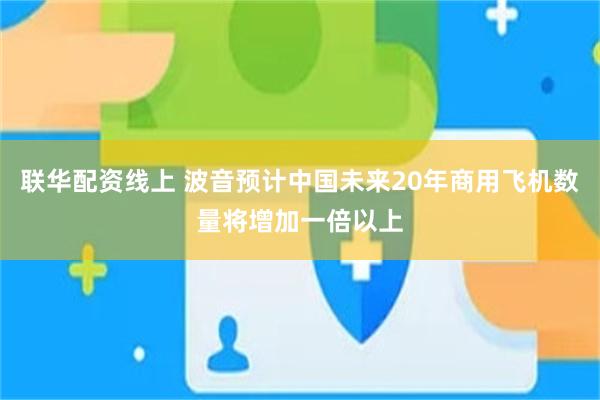 联华配资线上 波音预计中国未来20年商用飞机数量将增加一倍以上